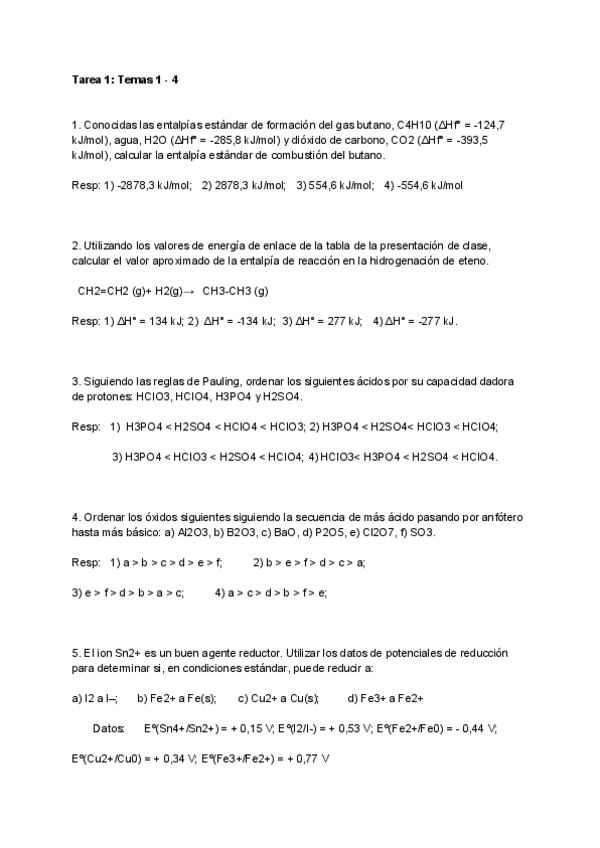 Tarea 1: Temas 1 - 4

1. Conocidas las entalpías estándar de formación del gas butano, C4H10 (ΔHf° = -124,7 kJ/mol), agua, H2O (ΔHf° = -285,8 kJ/mol) y dióxido de carbono, CO2 (ΔHf° = -393,5 kJ/mol), calcular la entalpía estándar de combustión del butano.

Resp: 1) -2878,3 kJ/mol; 2) 2878,3 kJ/mol; 3) 554,6 kJ/mol; 4) -554,6 kJ/mol

2. Utilizando los valores de energía de enlace de la tabla de la presentación de clase, calcular el valor aproximado de la entalpía de reacción en la hidrogenación de eteno.

CH2=CH2 (g)+ H2(g)→ CH3-CH3 (g)

Resp: 1) ΔH° = 134 kJ; 2) ΔH° = -134 kJ; 3) ΔH° = 277 kJ; 4) ΔH° = -277 kJ.

3. Siguiendo las reglas de Pauling, ordenar los siguientes ácidos por su capacidad dadora de protones: HClO3, HClO4, H3PO4 y H2SO4.

Resp: 1) H3PO4 < H2SO4 < HClO4 < HClO3; 2) H3PO4 < H2SO4< HClO3 < HClO4;

3) H3PO4 < HClO3 < H2SO4 < HClO4; 4) HClO3< H3PO4 < H2SO4 < HClO4.

4. Ordenar los óxidos siguientes siguiendo la secuencia de más ácido pasando por anfótero hasta más básico: a) Al2O3, b) B2O3, c) BaO, d) P2O5, e) Cl2O7, f) SO3.

Resp: 1) a > b > c > d > e > f; 2) b > e > f > d > c > a;

3) e > f > d > b > a > c; 4) a > c > d > b > f > e;

5. El ion Sn2+ es un buen agente reductor. Utilizar los datos de potenciales de reducción para determinar si, en condiciones estándar, puede reducir a:

a) I2 a I–; b) Fe2+ a Fe(s); c) Cu2+ a Cu(s); d) Fe3+ a Fe2+

Datos: Eº(Sn4+/Sn2+) = + 0,15 V; Eº(I2/I-) = + 0,53 V; Eº(Fe2+/Fe0) = - 0,44 V;

Eº(Cu2+/Cu0) = + 0,34 V; Eº(Fe3+/Fe2+) = + 0,77 V